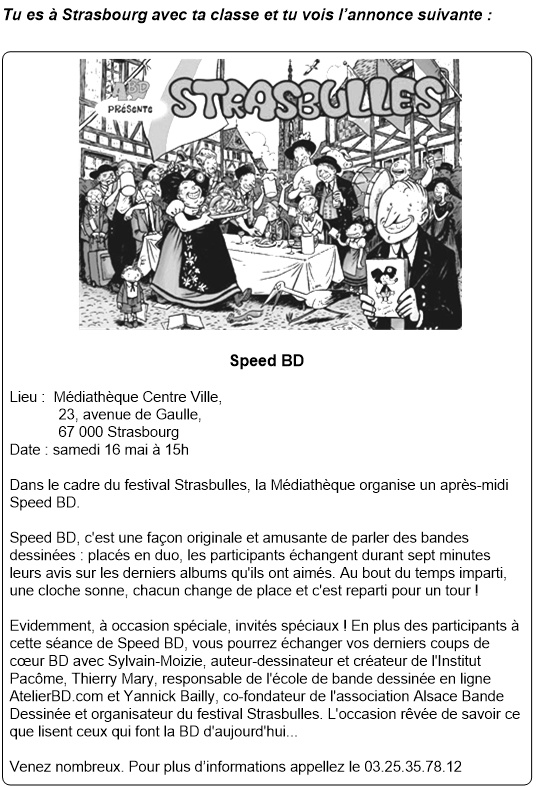 Tu es à Strasbourg avec ta classe et tu vois l'annonce suivante :

BD PRÉSENTE STRASBULLES

Speed BD

Lieu : Médiathèque Centre Ville,
23, avenue de Gaulle,
67 000 Strasbourg
Date : samedi 16 mai à 15h

Dans le cadre du festival Strasbulles, la Médiathèque organise un après-midi Speed BD.

Speed BD, c'est une façon originale et amusante de parler des bandes dessinées : placés en duo, les participants échangent durant sept minutes leurs avis sur les derniers albums qu'ils ont aimés. Au bout du temps imparti, une cloche sonne, chacun change de place et c'est reparti pour un tour !

Evidemment, à occasion spéciale, invités spéciaux ! En plus des participants à cette séance de Speed BD, vous pourrez échanger vos derniers coups de cœur BD avec Sylvain-Moizie, auteur-dessinateur et créateur de l'Institut Pacôme, Thierry Mary, responsable de l'école de bande dessinée en ligne AtelierBD.com et Yannick Bailly, co-fondateur de l'association Alsace Bande Dessinée et organisateur du festival Strasbulles. L'occasion rêvée de savoir ce que lisent ceux qui font la BD d'aujourd'hui...

Venez nombreux. Pour plus d'informations appellez le 03.25.35.78.12